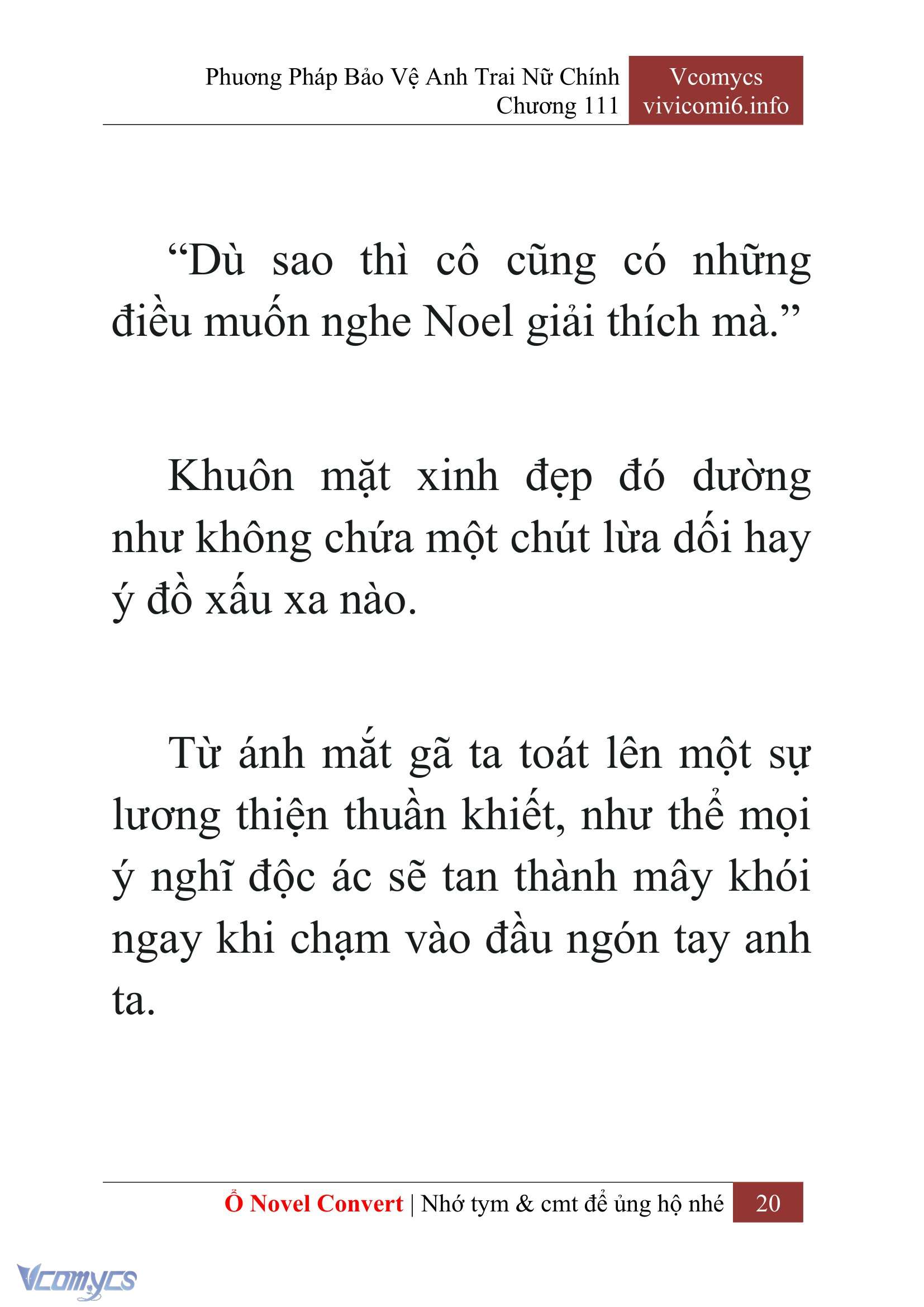 Phương Pháp Bảo Vệ Anh Trai Nữ Chính
Chương 111

Vcomycs
vivicomi6.info

“Dù sao thì cô cũng có những điều muốn nghe Noel giải thích mà.”

Khuôn mặt xinh đẹp đó dường như không chứa một chút lừa dối hay ý đồ xấu xa nào.

Từ ánh mắt gã ta toát lên một sự lương thiện thuần khiết, như thể mọi ý nghĩ độc ác sẽ tan thành mây khói ngay khi chạm vào đầu ngón tay anh ta.

Ổ Novel Convert | Nhớ tym & cmt để ủng hộ nhé 20

Vcomycs